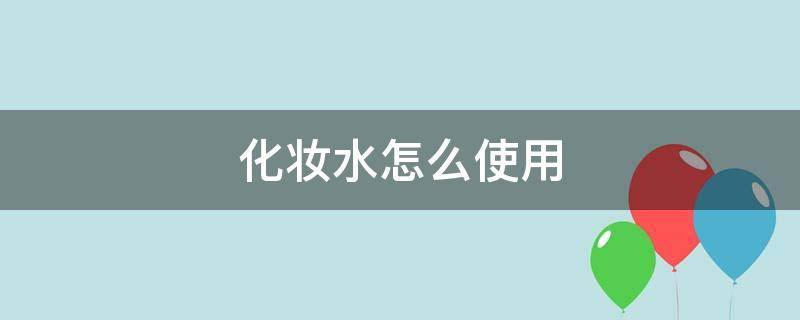 化妆水怎么使用